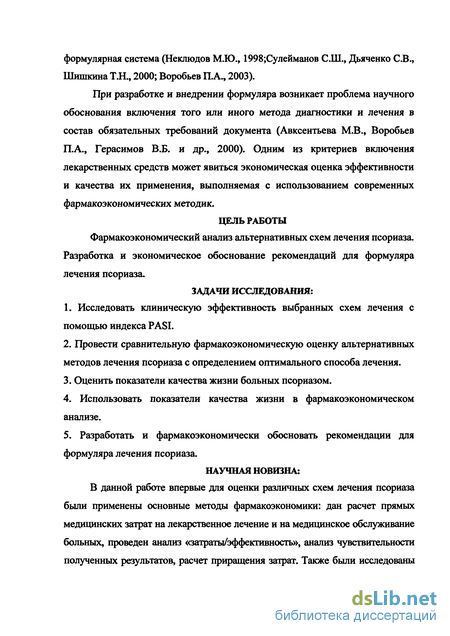 формулярная система (Неклюдов М.Ю., 1998;Сулейманов С.Ш., Дьяченко С.В., Шишкина Т.Н., 2000; Воробьев П.А., 2003).

При разработке и внедрении формуляра возникает проблема научного обоснования включения того или иного метода диагностики и лечения в состав обязательных требований документа (Авксентьева М.В., Воробьев П.А., Герасимов В.Б. и др., 2000). Одним из критериев включения лекарственных средств может явиться экономическая оценка эффективности и качества их применения, выполняемая с использованием современных фармакоэкономических методик.

ЦЕЛЬ РАБОТЫ

Фармакоэкономический анализ альтернативных схем лечения псориаза. Разработка и экономическое обоснование рекомендаций для формуляра лечения псориаза.

ЗАДАЧИ ИССЛЕДОВАНИЯ:

1. Исследовать клиническую эффективность выбранных схем лечения с помощью индекса PASI.

2. Провести сравнительную фармакоэкономическую оценку альтернативных методов лечения псориаза с определением оптимального способа лечения.

3. Оценить показатели качества жизни больных псориазом.

4. Использовать показатели качества жизни в фармакоэкономическом анализе.

5. Разработать и фармакоэкономически обосновать рекомендации для формуляра лечения псориаза.

НАУЧНАЯ НОВИЗНА:

В данной работе впервые для оценки различных схем лечения псориаза были применены основные методы фармакоэкономики: дан расчет прямых медицинских затрат на лекарственное лечение и на медицинское обслуживание больных, проведен анализ «затраты/эффективность», анализ чувствительности полученных результатов, расчет приращения затрат. Также были исследованы

dsLib.net
библиотека диссертаций